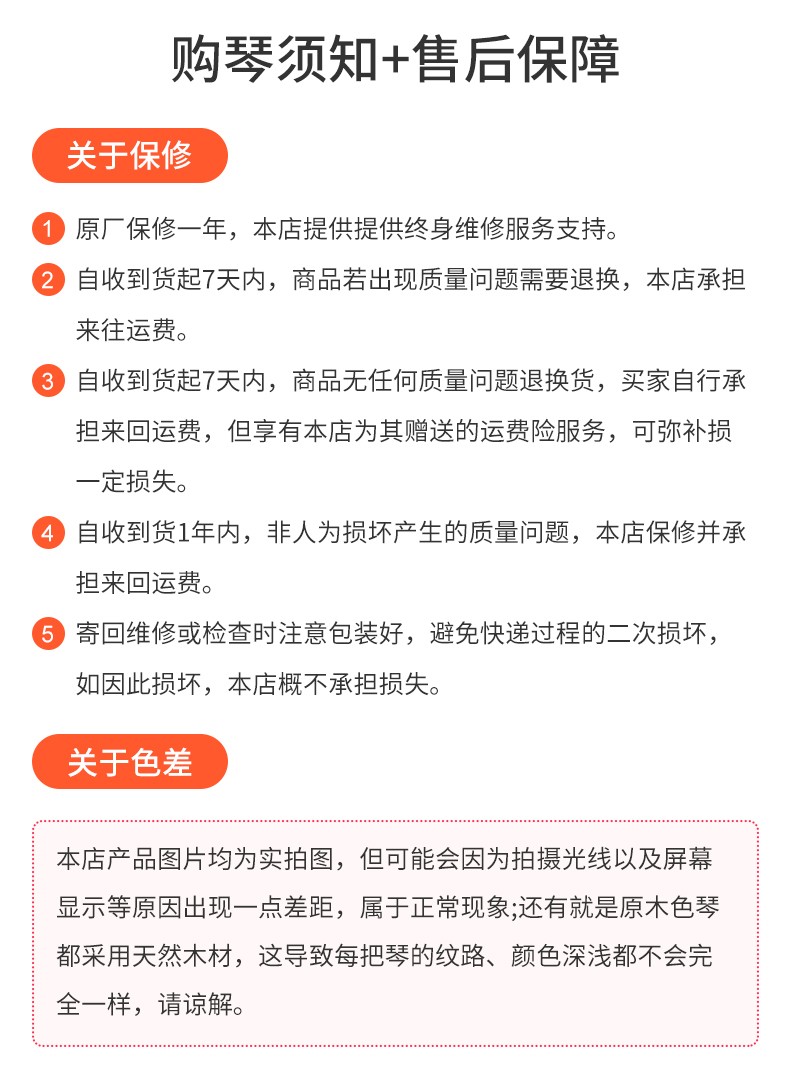 购琴须知+售后保障

关于保修

1 原厂保修一年，本店提供提供终身维修服务支持。

2 自收到货起7天内，商品若出现质量问题需要退换，本店承担来往运费。

3 自收到货起7天内，商品无任何质量问题退换货，买家自行承担来回运费，但享有本店为其赠送的运费险服务，可弥补损一定损失。

4 自收到货1年内，非人为损坏产生的质量问题，本店保修并承担来回运费。

5 寄回维修或检查时注意包装好，避免快递过程的二次损坏，如因此损坏，本店概不承担损失。

关于色差

本店产品图片均为实拍图，但可能会因为拍摄光线以及屏幕显示等原因出现一点差距，属于正常现象;还有就是原木色琴都采用天然木材，这导致每把琴的纹路、颜色深浅都不会完全一样，请谅解。